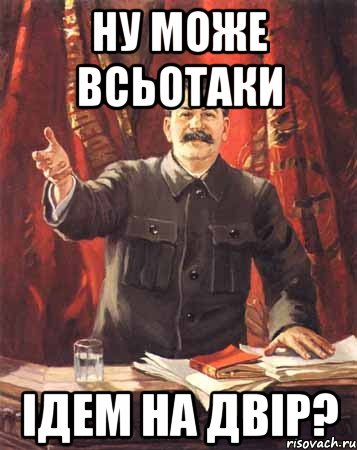 НУ МОЖЕ ВСЬОТАКИ

ІДЕМ НА ДВІР?

risovach.ru